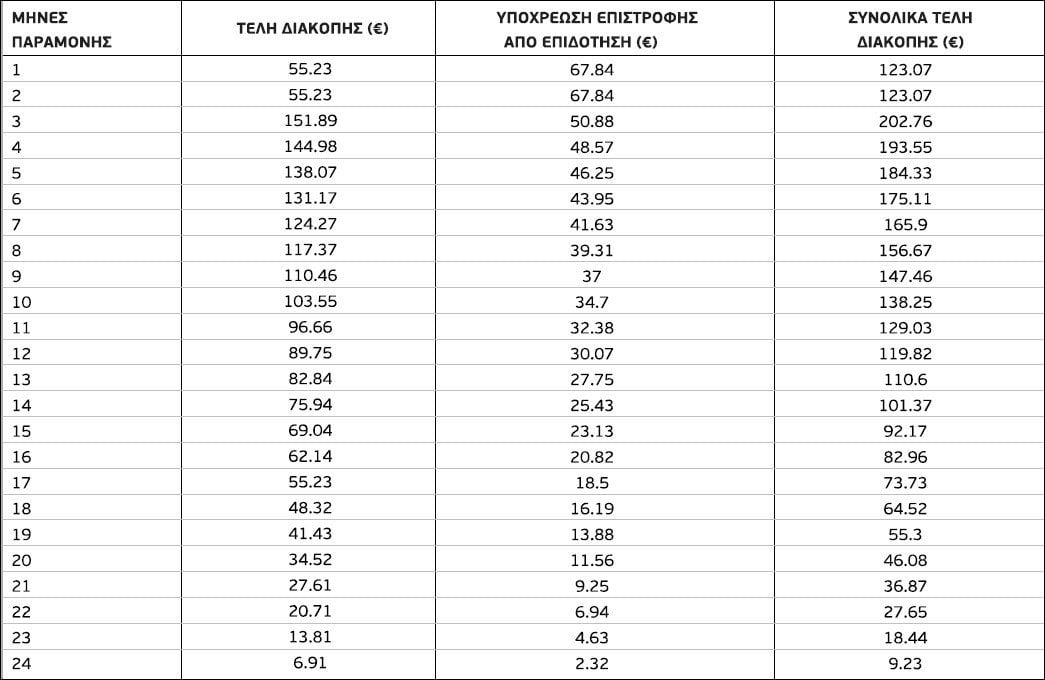 | ΜΗΝΕΣ ΠΑΡΑΜΟΝΗΣ | ΤΕΛΗ ΔΙΑΚΟΠΗΣ (€) | ΥΠΟΧΡΕΩΣΗ ΕΠΙΣΤΡΟΦΗΣ ΑΠΟ ΕΠΙΔΟΤΗΣΗ (€) | ΣΥΝΟΛΙΚΑ ΤΕΛΗ ΔΙΑΚΟΠΗΣ (€) |
|---|---|---|---|
| 1 | 55.23 | 67.84 | 123.07 |
| 2 | 55.23 | 67.84 | 123.07 |
| 3 | 151.89 | 50.88 | 202.76 |
| 4 | 144.98 | 48.57 | 193.55 |
| 5 | 138.07 | 46.25 | 184.33 |
| 6 | 131.17 | 43.95 | 175.11 |
| 7 | 124.27 | 41.63 | 165.9 |
| 8 | 117.37 | 39.31 | 156.67 |
| 9 | 110.46 | 37 | 147.46 |
| 10 | 103.55 | 34.7 | 138.25 |
| 11 | 96.66 | 32.38 | 129.03 |
| 12 | 89.75 | 30.07 | 119.82 |
| 13 | 82.84 | 27.75 | 110.6 |
| 14 | 75.94 | 25.43 | 101.37 |
| 15 | 69.04 | 23.13 | 92.17 |
| 16 | 62.14 | 20.82 | 82.96 |
| 17 | 55.23 | 18.5 | 73.73 |
| 18 | 48.32 | 16.19 | 64.52 |
| 19 | 41.43 | 13.88 | 55.3 |
| 20 | 34.52 | 11.56 | 46.08 |
| 21 | 27.61 | 9.25 | 36.87 |
| 22 | 20.71 | 6.94 | 27.65 |
| 23 | 13.81 | 4.63 | 18.44 |
| 24 | 6.91 | 2.32 | 9.23 |